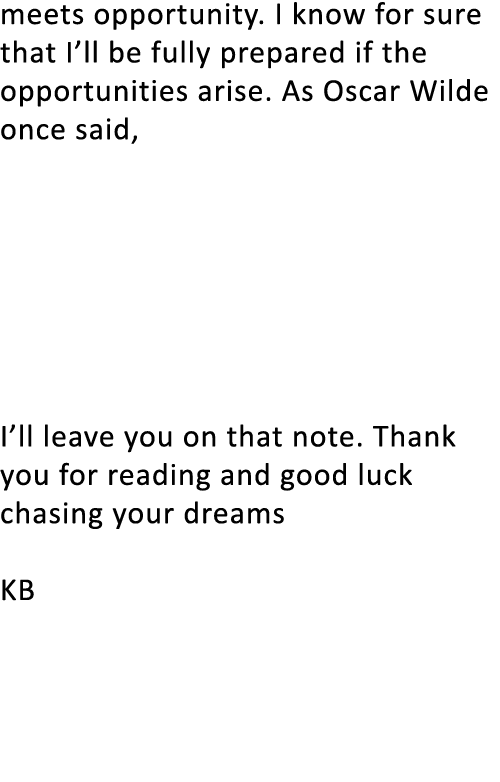 meets opportunity. I know for sure that I’ll be fully prepared if the opportunities arise. As Oscar Wilde once said,

I’ll leave you on that note. Thank you for reading and good luck chasing your dreams

KB